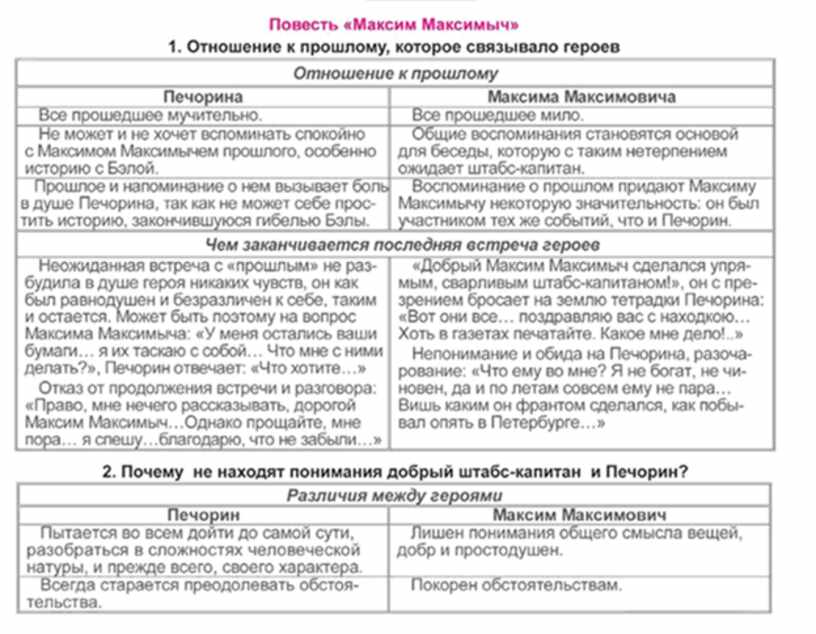 Повесть «Максим Максимыч»

1. Отношение к прошлому, которое связывало героев

| Отношение к прошлому | |
|---|---|
| Печорина | Максима Максимовича |
| Все прошедшее мучительно. | Все прошедшее мило. |
| Не может и не хочет вспоминать спокойно с Максимом Максимычем прошлого, особенно историю с Бэлой. | Общие воспоминания становятся основой для беседы, которую с таким нетерпением ожидает штабс-капитан. |
| Прошлое и напоминание о нем вызывает боль в душе Печорина, так как не может себе простить историю, закончившуюся гибелью Бэлы. | Воспоминание о прошлом придают Максиму Максимычу некоторую значительность: он был участником тех же событий, что и Печорин. |
| Чем заканчивается последняя встреча героев | |
| Неожиданная встреча с «прошлым» не разбудила в душе героя никаких чувств, он как был равнодушен и безразличен к себе, таким и остается. Может быть поэтому на вопрос Максима Максимыча: «У меня остались ваши бумаги… я их таскаю с собой… Что мне с ними делать?», Печорин отвечает: «Что хотите…» Отказ от продолжения встречи и разговора: «Право, мне нечего рассказывать, дорогой Максим Максимыч…Однако прощайте, мне пора… я спешу…благодарю, что не забыли…» | «Добрый Максим Максимыч сделался упрямым, сварливым штабс-капитаном!», он с презрением бросает на землю тетрадки Печорина: «Вот они все… поздравляю вас с находкою… Хоть в газетах печатайте. Какое мне дело!..» Непонимание и обида на Печорина, разочарование: «Что ему во мне? Я не богат, не чиновен, да и по летам совсем ему не пара… Вишь каким он франтом сделался, как побывал опять в Петербурге…» |

2. Почему не находят понимания добрый штабс-капитан и Печорин?

| Различия между героями | |
|---|---|
| Печорин | Максим Максимович |
| Пытается во всем дойти до самой сути, разобраться в сложностях человеческой натуры, и прежде всего, своего характера. | Лишен понимания общего смысла вещей, добр и простодушен. |
| Всегда старается преодолевать обстоятельства. | Покорен обстоятельствам. |